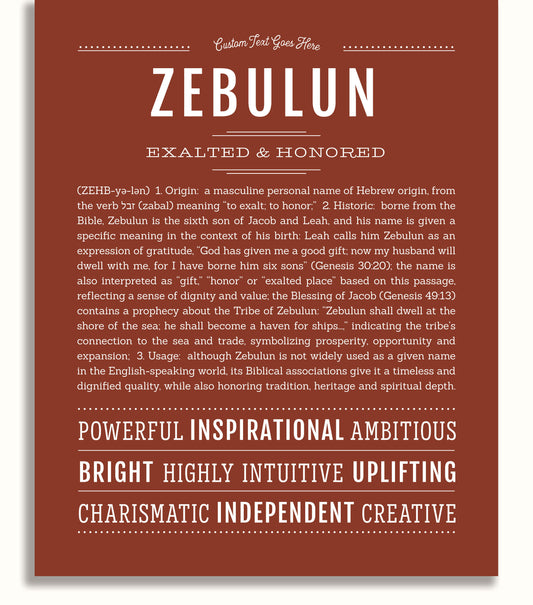 Custom Text Goes Here

ZEBULUN

EXALTED & HONORED

(ZEHB-yə-lən) 1. Origin: a masculine personal name of Hebrew origin, from the verb זבל (zabal) meaning "to exalt; to honor;" 2. Historic: borne from the Bible, Zebulun is the sixth son of Jacob and Leah, and his name is given a specific meaning in the context of his birth: Leah calls him Zebulun as an expression of gratitude, "God has given me a good gift; now my husband will dwell with me, for I have borne him six sons" (Genesis 30:20); the name is also interpreted as "gift," "honor" or "exalted place" based on this passage, reflecting a sense of dignity and value; the Blessing of Jacob (Genesis 49:13) contains a prophecy about the Tribe of Zebulun: "Zebulun shall dwell at the shore of the sea; he shall become a haven for ships...," indicating the tribe's connection to the sea and trade, symbolizing prosperity, opportunity and expansion; 3. Usage: although Zebulun is not widely used as a given name in the English-speaking world, its Biblical associations give it a timeless and dignified quality, while also honoring tradition, heritage and spiritual depth.

POWERFUL INSPIRATIONAL AMBITIOUS

BRIGHT HIGHLY INTUITIVE UPLIFTING

CHARISMATIC INDEPENDENT CREATIVE